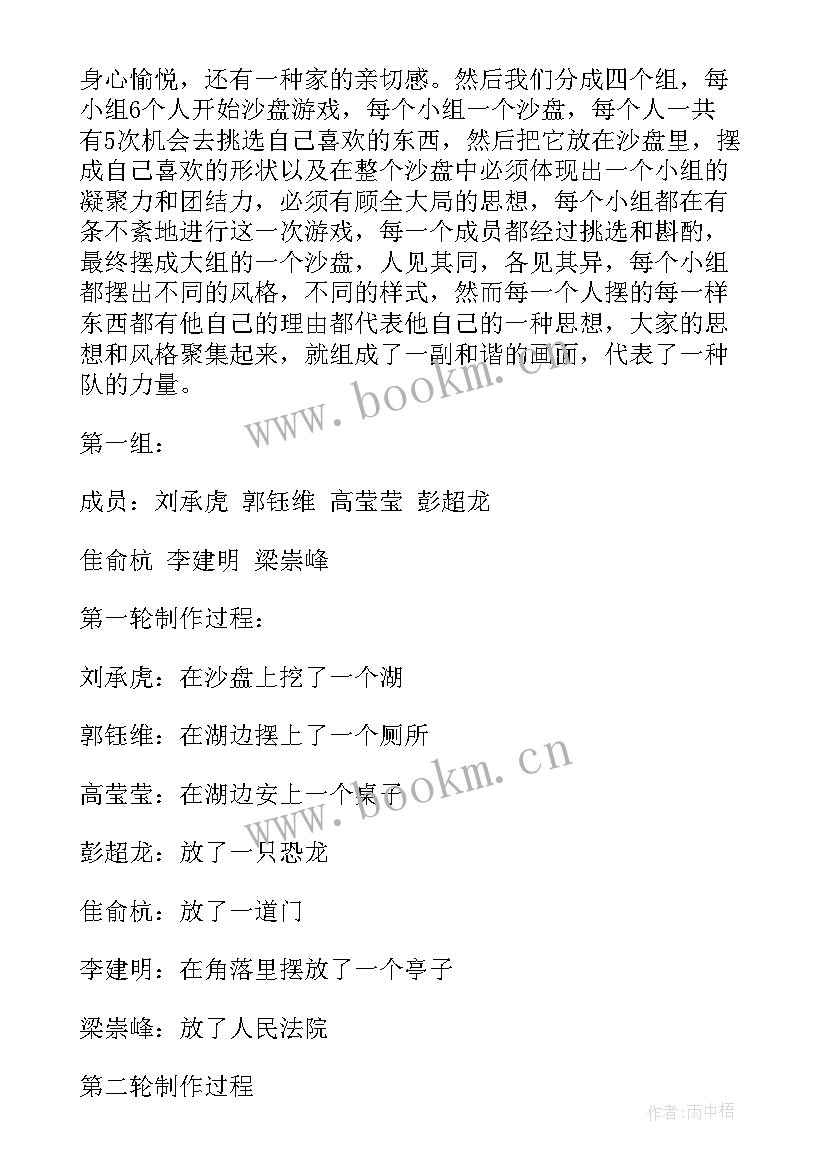 身心愉悦，还有一种家的亲切感。然后我们分成四个组，每小组6个人开始沙盘游戏，每个小组一个沙盘，每个人一共有5次机会去挑选自己喜欢的东西，然后把它放在沙盘里，摆成自己喜欢的形状以及在整个沙盘中必须体现出一个小组的凝聚力和团结力，必须有顾全大局的思想，每个小组都在有条不紊地进行这一次游戏，每一个成员都经过挑选和斟酌，最终摆成大组的一个沙盘，人见其同，各见其异，每个小组都摆出不同的风格，不同的样式，然而每一个人摆的每一样东西都有他自己的理由都代表他自己的一种思想，大家的思想和风格聚集起来，就组成了一副和谐的画面，代表了一种队的力量。

www.bookm.cn

第一组：

成员：刘承虎 郭钰维 高莹莹 彭超龙

佳俞杭 李建明 梁崇峰

第一轮制作过程：

刘承虎：在沙盘上挖了一个湖

郭钰维：在湖边摆上了一个厕所

高莹莹：在湖边安上一个桌子

www.bookm.cn

彭超龙：放了一只恐龙

佳俞杭：放了一道门

李建明：在角落里摆放了一个亭子

梁崇峰：放了人民法院

第二轮制作过程

作者：雨中梧